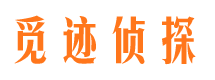 觅迹侦探